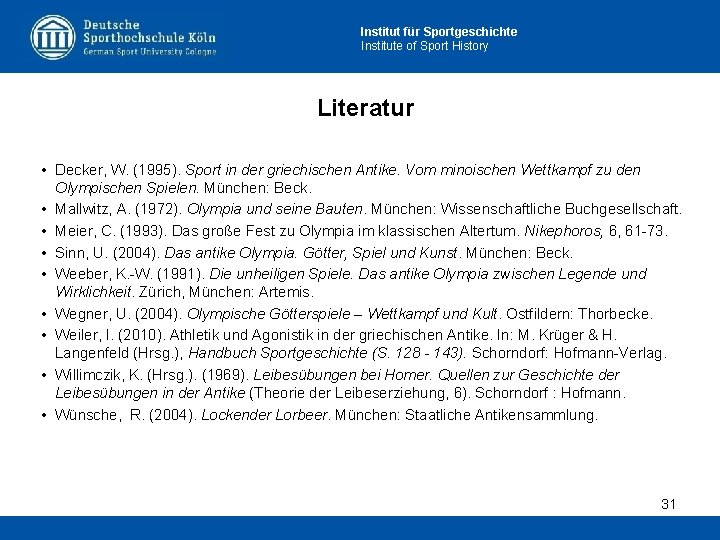 Deutsche Sporthochschule Köln
German Sport University Cologne

Institut für Sportgeschichte
Institute of Sport History

Literatur

• Decker, W. (1995). Sport in der griechischen Antike. Vom minoischen Wettkampf zu den Olympischen Spielen. München: Beck.
• Mallwitz, A. (1972). Olympia und seine Bauten. München: Wissenschaftliche Buchgesellschaft.
• Meier, C. (1993). Das große Fest zu Olympia im klassischen Altertum. Nikephoros, 6, 61-73.
• Sinn, U. (2004). Das antike Olympia. Götter, Spiel und Kunst. München: Beck.
• Weeber, K.-W. (1991). Die unheiligen Spiele. Das antike Olympia zwischen Legende und Wirklichkeit. Zürich, München: Artemis.
• Wegner, U. (2004). Olympische Götterspiele – Wettkampf und Kult. Ostfildern: Thorbecke.
• Weiler, I. (2010). Athletik und Agonistik in der griechischen Antike. In: M. Krüger & H. Langenfeld (Hrsg.), Handbuch Sportgeschichte (S. 128 - 143). Schorndorf: Hofmann-Verlag.
• Willimczik, K. (Hrsg.). (1969). Leibesübungen bei Homer. Quellen zur Geschichte der Leibesübungen in der Antike (Theorie der Leibeserziehung, 6). Schorndorf : Hofmann.
• Wünsche, R. (2004). Lockender Lorbeer. München: Staatliche Antikensammlung.

31